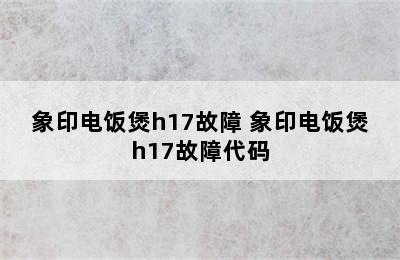 象印电饭煲h17故障 象印电饭煲h17故障代码